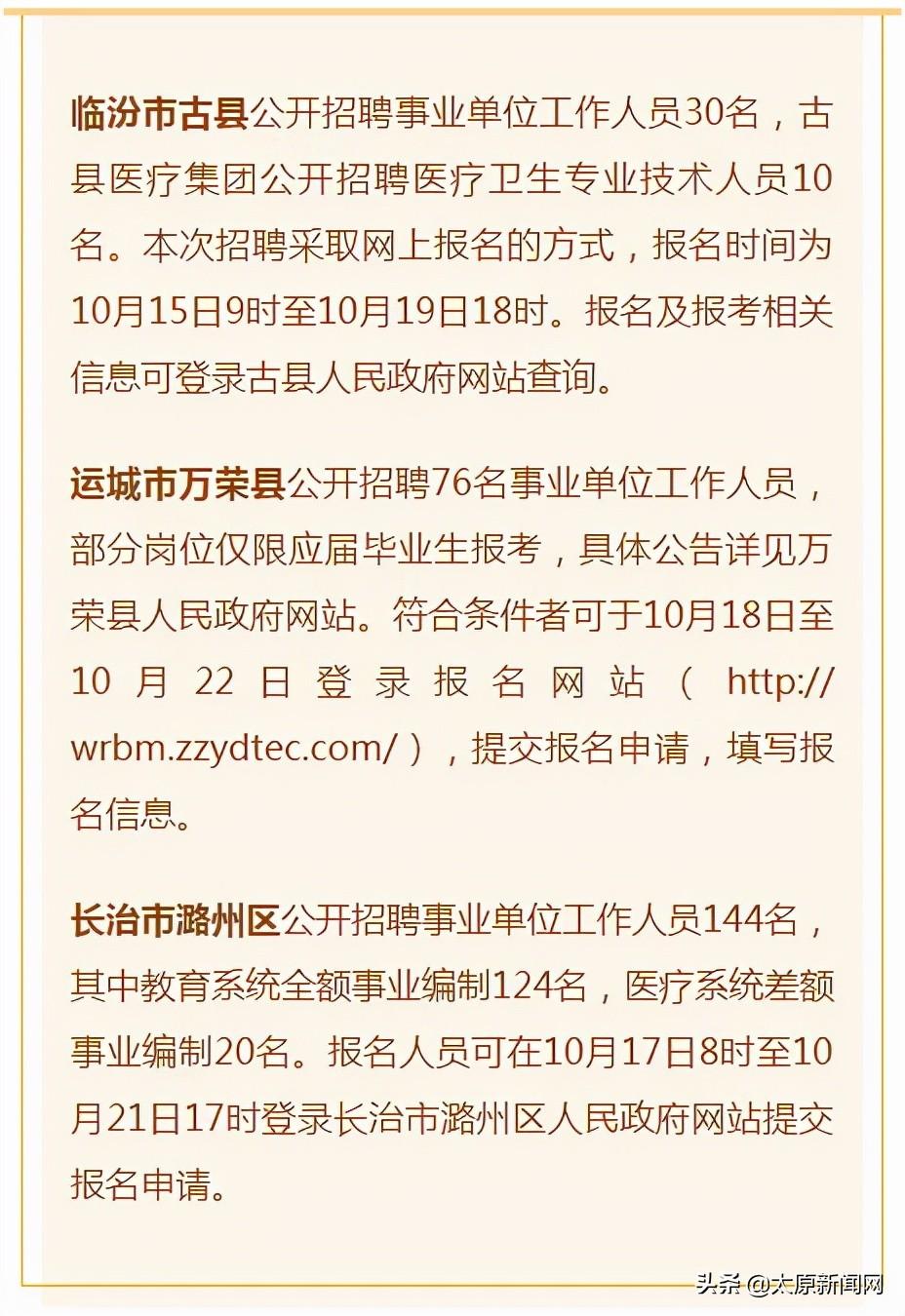 临汾市古县公开招聘事业单位工作人员30名，古县医疗集团公开招聘医疗卫生专业技术人员10名。本次招聘采取网上报名的方式，报名时间为10月15日9时至10月19日18时。报名及报考相关信息可登录古县人民政府网站查询。

运城市万荣县公开招聘76名事业单位工作人员，部分岗位仅限应届毕业生报考，具体公告详见万荣县人民政府网站。符合条件者可于10月18日至10月22日登录报名网站（http://wrbm.zzydtec.com/），提交报名申请，填写报名信息。

长治市潞州区公开招聘事业单位工作人员144名，其中教育系统全额事业编制124名，医疗系统差额事业编制20名。报名人员可在10月17日8时至10月21日17时登录长治市潞州区人民政府网站提交报名申请。

头条 @太原新闻网